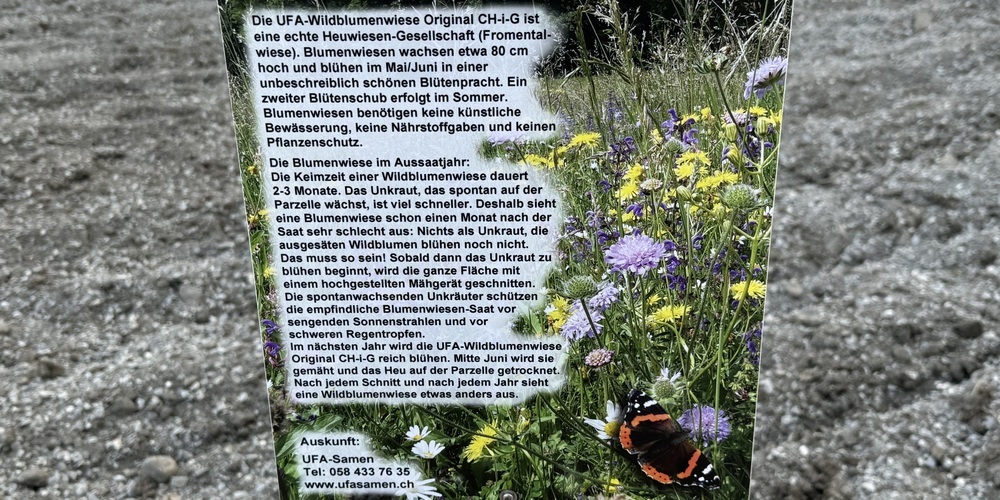 Die UFA-Wildblumenwiese Original CH-i-G ist eine echte Heuwiesen-Gesellschaft (Fromentalwiese). Blumenwiesen wachsen etwa 80 cm hoch und blühen im Mai/Juni in einer unbeschreiblich schönen Blütenpracht. Ein zweiter Blütenschub erfolgt im Sommer. Blumenwiesen benötigen keine künstliche Bewässerung, keine Nährstoffgaben und keinen Pflanzenschutz.

Die Blumenwiese im Aussaatjahr:
Die Keimzeit einer Wildblumenwiese dauert 2-3 Monate. Das Unkraut, das spontan auf der Parzelle wächst, ist viel schneller. Deshalb sieht eine Blumenwiese schon einen Monat nach der Saat sehr schlecht aus: Nichts als Unkraut, die ausgesäten Wildblumen blühen noch nicht. Das muss so sein! Sobald dann das Unkraut zu blühen beginnt, wird die ganze Fläche mit einem hochgestellten Mähgerät geschnitten. Die spontanwachsenden Unkräuter schützen die empfindliche Blumenwiesen-Saat vor sengenden Sonnenstrahlen und vor schweren Regentropfen.
Im nächsten Jahr wird die UFA-Wildblumenwiese Original CH-i-G reich blühen. Mitte Juni wird sie gemäht und das Heu auf der Parzelle getrocknet. Nach jedem Schnitt und nach jedem Jahr sieht eine Wildblumenwiese etwas anders aus.

Auskunft:
UFA-Samen
Tel: 058 433 76 35
www.ufasamen.ch